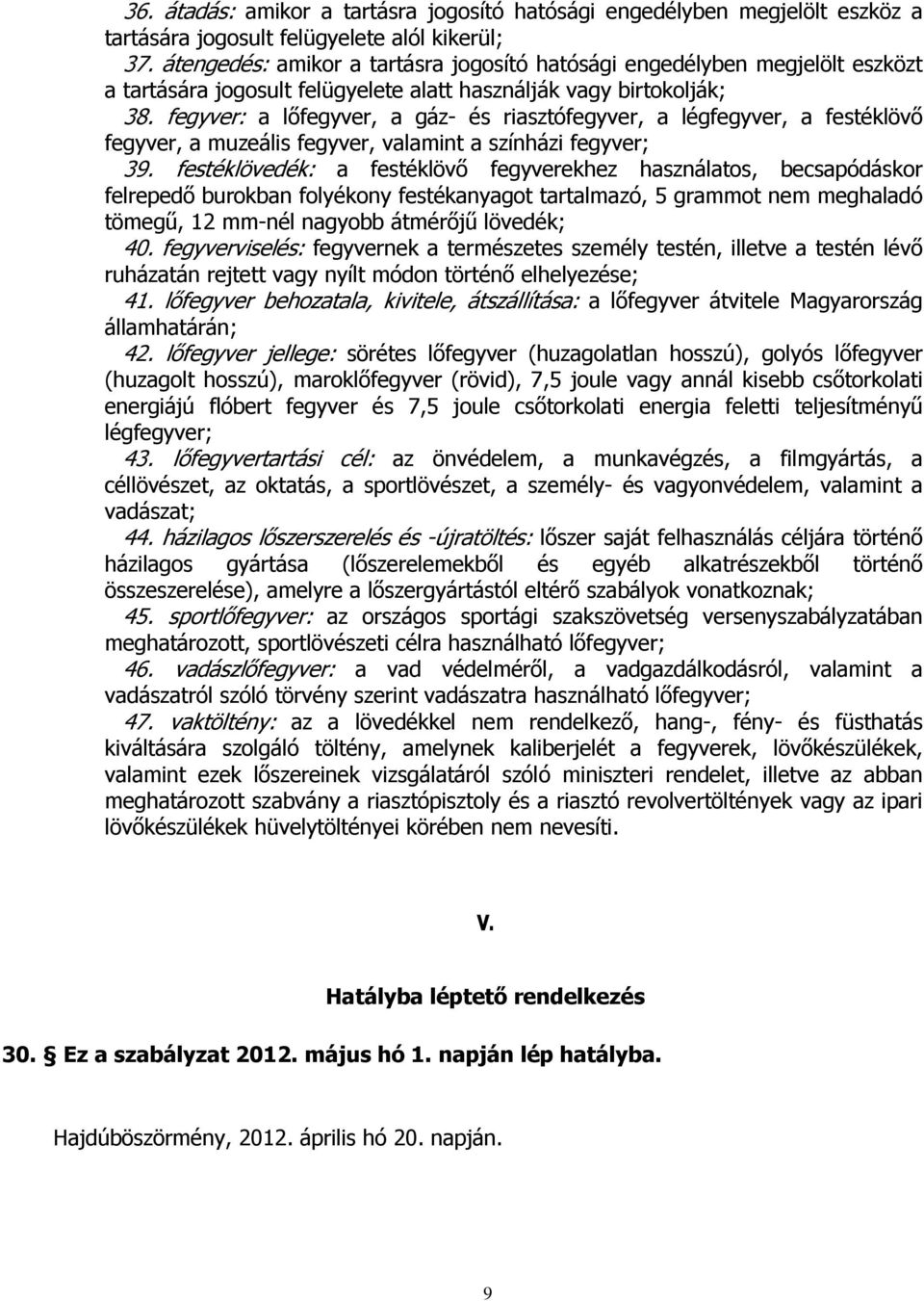 36. átadás: amikor a tartásra jogosító hatósági engedélyben megjelölt eszköz a tartására jogosult felügyelete alól kikerül;
37. átengedés: amikor a tartásra jogosító hatósági engedélyben megjelölt eszközt a tartására jogosult felügyelete alatt használják vagy birtokolják;
38. fegyver: a lőfegyver, a gáz- és riasztófegyver, a légfegyver, a festéklövő fegyver, a muzeális fegyver, valamint a színházi fegyver;
39. festéklövedék: a festéklövő fegyverekhez használatos, becsapódáskor felrepedő burokban folyékony festékanyagot tartalmazó, 5 grammot nem meghaladó tömegű, 12 mm-nél nagyobb átmérőjű lövedék;
40. fegyverviselés: fegyvernek a természetes személy testén, illetve a testén lévő ruházatán rejtett vagy nyílt módon történő elhelyezése;
41. lőfegyver behozatala, kivitele, átszállítása: a lőfegyver átvitele Magyarország államhatárán;
42. lőfegyver jellege: sörétes lőfegyver (huzagolatlan hosszú), golyós lőfegyver (huzagolt hosszú), maroklőfegyver (rövid), 7,5 joule vagy annál kisebb csőtorkolati energiájú flóbert fegyver és 7,5 joule csőtorkolati energia feletti teljesítményű légfegyver;
43. lőfegyvertartási cél: az önvédelem, a munkavégzés, a filmgyártás, a céllövészet, az oktatás, a sportlövészet, a személy- és vagyonvédelem, valamint a vadászat;
44. házilagos lőszerszerelés és -újratöltés: lőszer saját felhasználás céljára történő házilagos gyártása (lőszerelemekből és egyéb alkatrészekből történő összeszerelése), amelyre a lőszergyártástól eltérő szabályok vonatkoznak;
45. sportlőfegyver: az országos sportági szakszövetség versenyszabályzatában meghatározott, sportlövészeti célra használható lőfegyver;
46. vadászlőfegyver: a vad védelméről, a vadgazdálkodásról, valamint a vadászatról szóló törvény szerint vadászatra használható lőfegyver;
47. vaktöltény: az a lövedékkel nem rendelkező, hang-, fény- és füsthatás kiváltására szolgáló töltény, amelynek kaliberjelét a fegyverek, lövőkészülékek, valamint ezek lőszereinek vizsgálatáról szóló miniszteri rendelet, illetve az abban meghatározott szabvány a riasztópisztoly és a riasztó revolvertöltények vagy az ipari lövőkészülékek hüvelytöltényei körében nem nevesíti.

V.

Hatályba léptető rendelkezés

30. § Ez a szabályzat 2012. május hó 1. napján lép hatályba.

Hajdúböszörmény, 2012. április hó 20. napján.

9